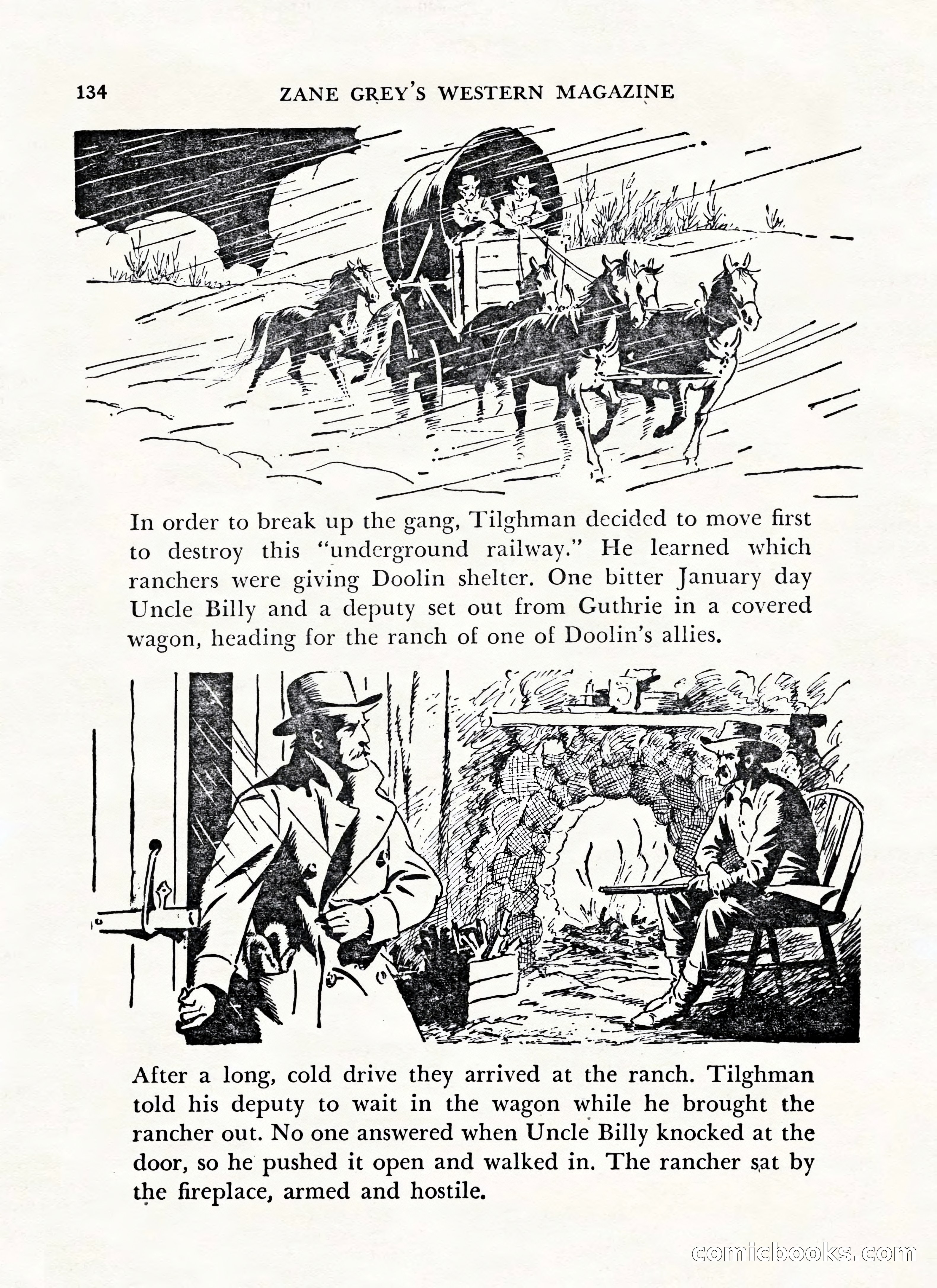 134 ZANE GREY'S WESTERN MAGAZINE

In order to break up the gang, Tilghman decided to move first to destroy this "underground railway." He learned which ranchers were giving Doolin shelter. One bitter January day Uncle Billy and a deputy set out from Guthrie in a covered wagon, heading for the ranch of one of Doolin's allies.

After a long, cold drive they arrived at the ranch. Tilghman told his deputy to wait in the wagon while he brought the rancher out. No one answered when Uncle Billy knocked at the door, so he pushed it open and walked in. The rancher sat by the fireplace, armed and hostile.

comicbooks.com